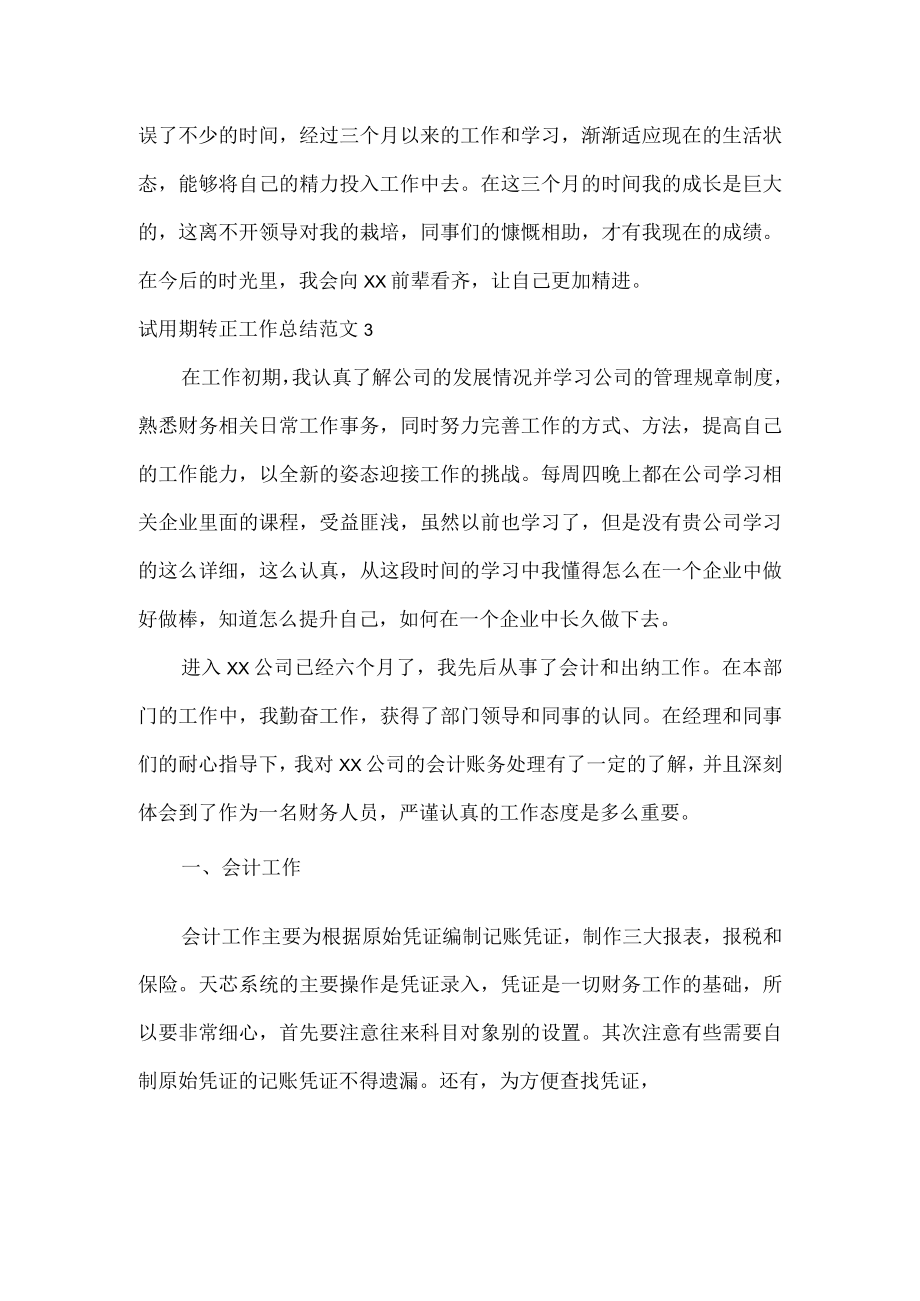 误了不少的时间，经过三个月以来的工作和学习，渐渐适应现在的生活状态，能够将自己的精力投入工作中去。在这三个月的时间我的成长是巨大的，这离不开领导对我的栽培，同事们的慷慨相助，才有我现在的成绩。在今后的时光里，我会向XX前辈看齐，让自己更加精进。

试用期转正工作总结范文3

在工作初期，我认真了解公司的发展情况并学习公司的管理规章制度，熟悉财务相关日常工作事务，同时努力完善工作的方式、方法，提高自己的工作能力，以全新的姿态迎接工作的挑战。每周四晚上都在公司学习相关企业里面的课程，受益匪浅，虽然以前也学习了，但是没有贵公司学习的这么详细，这么认真，从这段时间的学习中我懂得怎么在一个企业中做好做棒，知道怎么提升自己，如何在一个企业中长久做下去。

进入XX公司已经六个月了，我先后从事了会计和出纳工作。在本部门的工作中，我勤奋工作，获得了部门领导和同事的认同。在经理和同事们的耐心指导下，我对XX公司的会计账务处理有了一定的了解，并且深刻体会到了作为一名财务人员，严谨认真的工作态度是多么重要。

一、会计工作

会计工作主要为根据原始凭证编制记账凭证，制作三大报表，报税和保险。天芯系统的主要操作是凭证录入，凭证是一切财务工作的基础，所以要非常细心，首先要注意往来科目对象别的设置。其次注意有些需要自制原始凭证的记账凭证不得遗漏。还有，为方便查找凭证，